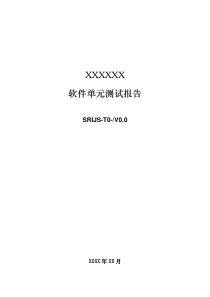 XXXXXX

软件单元测试报告

SRIJS-T0-/V0.0

XXXX 年 XX 月